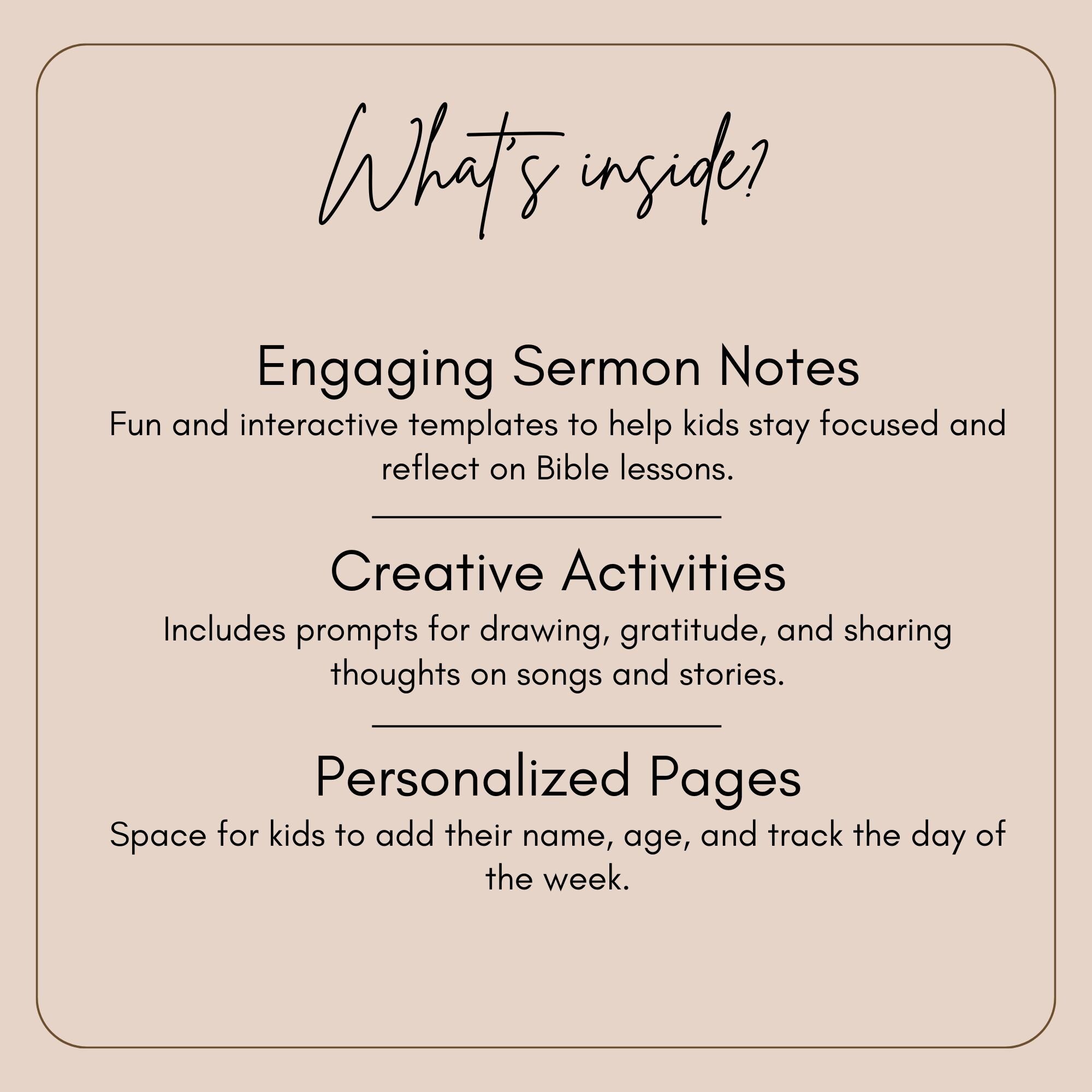 What's inside?

Engaging Sermon Notes
Fun and interactive templates to help kids stay focused and reflect on Bible lessons.

Creative Activities
Includes prompts for drawing, gratitude, and sharing thoughts on songs and stories.

Personalized Pages
Space for kids to add their name, age, and track the day of the week.